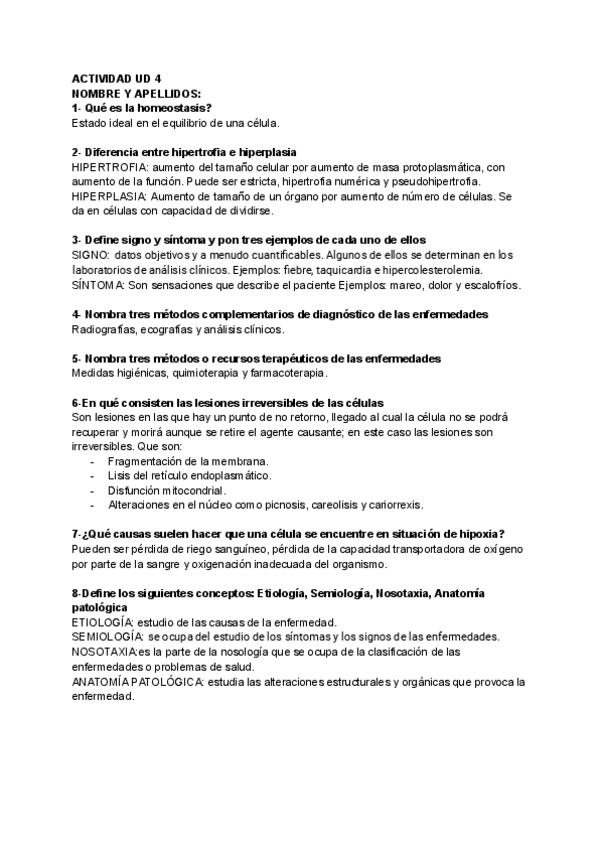 ACTIVIDAD UD 4
NOMBRE Y APELLIDOS:
1- Qué es la homeostasis?
Estado ideal en el equilibrio de una célula.

2- Diferencia entre hipertrofia e hiperplasia
HIPERTROFIA: aumento del tamaño celular por aumento de masa protoplasmática, con aumento de la función. Puede ser estricta, hipertrofia numérica y pseudohipertrofia.
HIPERPLASIA: Aumento de tamaño de un órgano por aumento de número de células. Se da en células con capacidad de dividirse.

3- Define signo y síntoma y pon tres ejemplos de cada uno de ellos
SIGNO: datos objetivos y a menudo cuantificables. Algunos de ellos se determinan en los laboratorios de análisis clínicos. Ejemplos: fiebre, taquicardia e hipercolesterolemia.
SÍNTOMA: Son sensaciones que describe el paciente Ejemplos: mareo, dolor y escalofríos.

4- Nombra tres métodos complementarios de diagnóstico de las enfermedades
Radiografías, ecografías y análisis clínicos.

5- Nombra tres métodos o recursos terapéuticos de las enfermedades
Medidas higiénicas, quimioterapia y farmacoterapia.

6-En qué consisten las lesiones irreversibles de las células
Son lesiones en las que hay un punto de no retorno, llegado al cual la célula no se podrá recuperar y morirá aunque se retire el agente causante; en este caso las lesiones son irreversibles. Que son:
- Fragmentación de la membrana.
- Lisis del retículo endoplasmático.
- Disfunción mitocondrial.
- Alteraciones en el núcleo como picnosis, careolisis y cariorrexis.

7-¿Qué causas suelen hacer que una célula se encuentre en situación de hipoxia?
Pueden ser pérdida de riego sanguíneo, pérdida de la capacidad transportadora de oxígeno por parte de la sangre y oxigenación inadecuada del organismo.

8-Define los siguientes conceptos: Etiología, Semiología, Nosotaxia, Anatomía patológica
ETIOLOGÍA: estudio de las causas de la enfermedad.
SEMIOLOGÍA: se ocupa del estudio de los síntomas y los signos de las enfermedades.
NOSOTAXIA:es la parte de la nosología que se ocupa de la clasificación de las enfermedades o problemas de salud.
ANATOMÍA PATOLÓGICA: estudia las alteraciones estructurales y orgánicas que provoca la enfermedad.